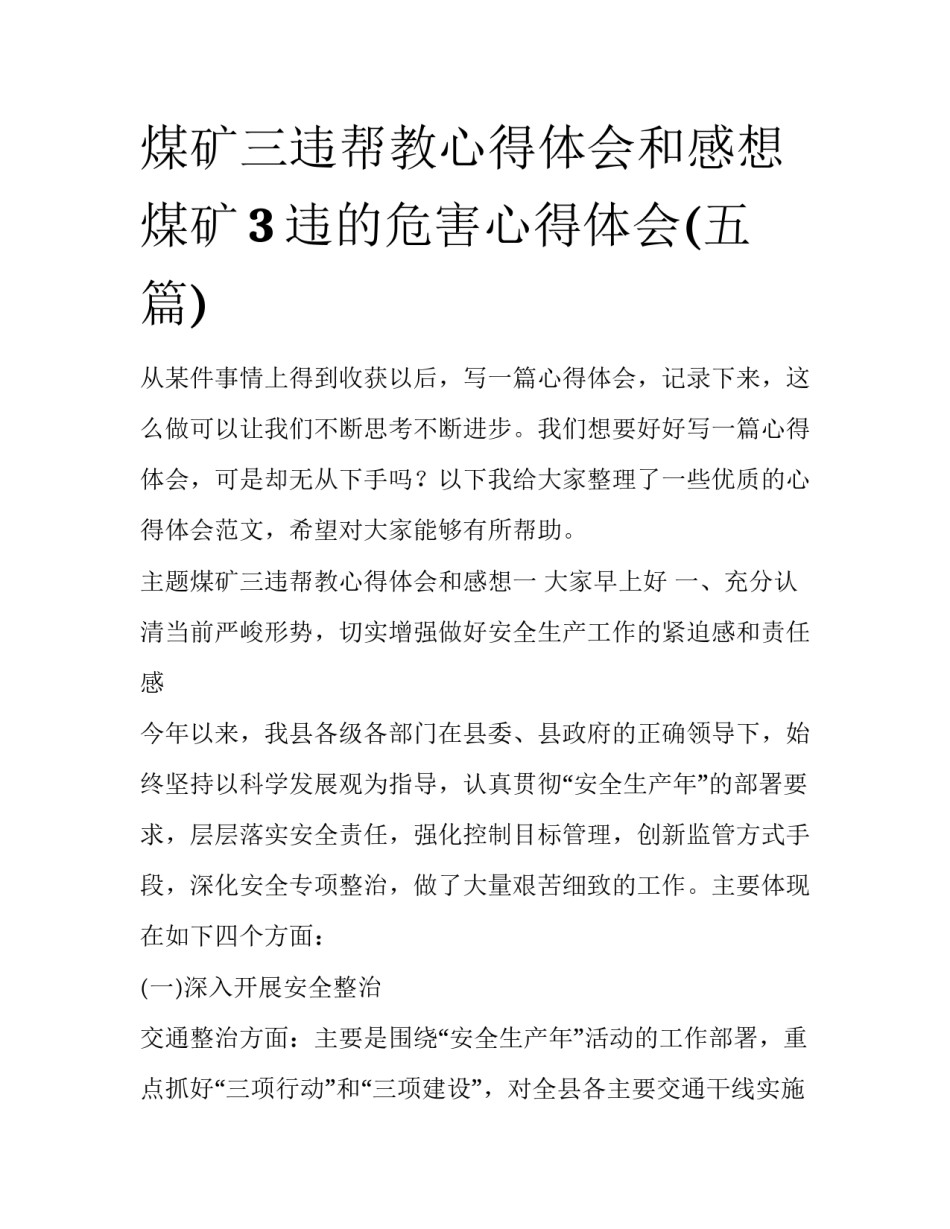 煤矿三违帮教心得体会和感想 煤矿3违的危害心得体会(五篇)

从某件事情上得到收获以后，写一篇心得体会，记录下来，这么做可以让我们不断思考不断进步。我们想要好好写一篇心得体会，可是却无从下手吗？以下我给大家整理了一些优质的心得体会范文，希望对大家能够有所帮助。

主题煤矿三违帮教心得体会和感想一 大家早上好 一、充分认清当前严峻形势，切实增强做好安全生产工作的紧迫感和责任感

今年以来，我县各级各部门在县委、县政府的正确领导下，始终坚持以科学发展观为指导，认真贯彻“安全生产年”的部署要求，层层落实安全责任，强化控制目标管理，创新监管方式手段，深化安全专项整治，做了大量艰苦细致的工作。主要体现在如下四个方面：

(一)深入开展安全整治

交通整治方面：主要是围绕“安全生产年”活动的工作部署，重点抓好“三项行动”和“三项建设”，对全县各主要交通干线实施